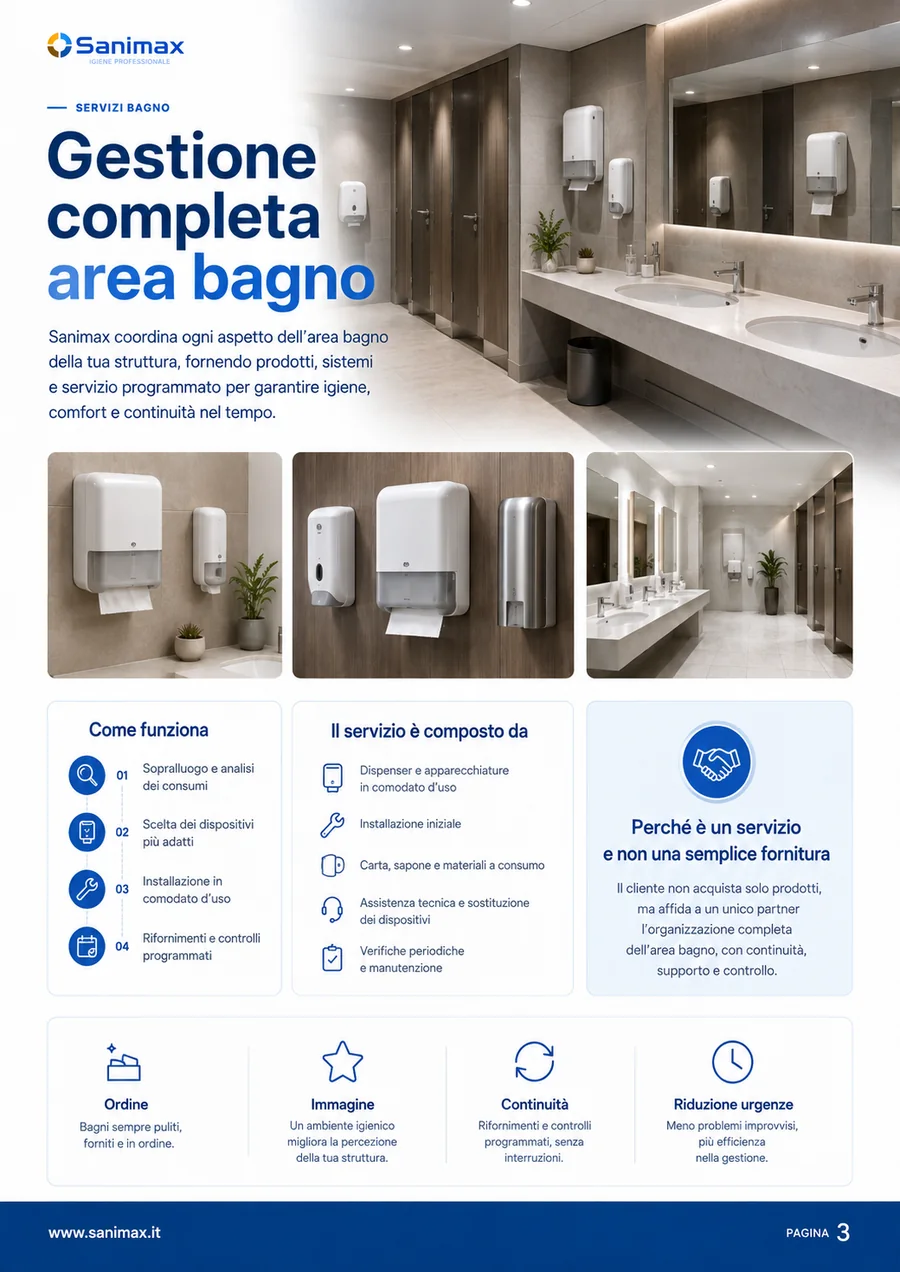 Sanimax
IGIENE PROFESSIONALE

SERVIZI BAGNO

Gestione completa area bagno

Sanimax coordina ogni aspetto dell'area bagno della tua struttura, fornendo prodotti, sistemi e servizio programmato per garantire igiene, comfort e continuità nel tempo.

Come funziona

01 Sopralluogo e analisi dei consumi

02 Scelta dei dispositivi più adatti

03 Installazione in comodato d'uso

04 Rifornimenti e controlli programmati

Il servizio è composto da

Dispenser e apparecchiature in comodato d'uso

Installazione iniziale

Carta, sapone e materiali a consumo

Assistenza tecnica e sostituzione dei dispositivi

Verifiche periodiche e manutenzione

Perché è un servizio e non una semplice fornitura

Il cliente non acquista solo prodotti, ma affida a un unico partner l'organizzazione completa dell'area bagno, con continuità, supporto e controllo.

Ordine
Bagni sempre puliti, forniti e in ordine.

Immagine
Un ambiente igienico migliora la percezione della tua struttura.

Continuità
Rifornimenti e controlli programmati, senza interruzioni.

Riduzione urgenze
Meno problemi improvvisi, più efficienza nella gestione.

www.sanimax.it

PAGINA 3